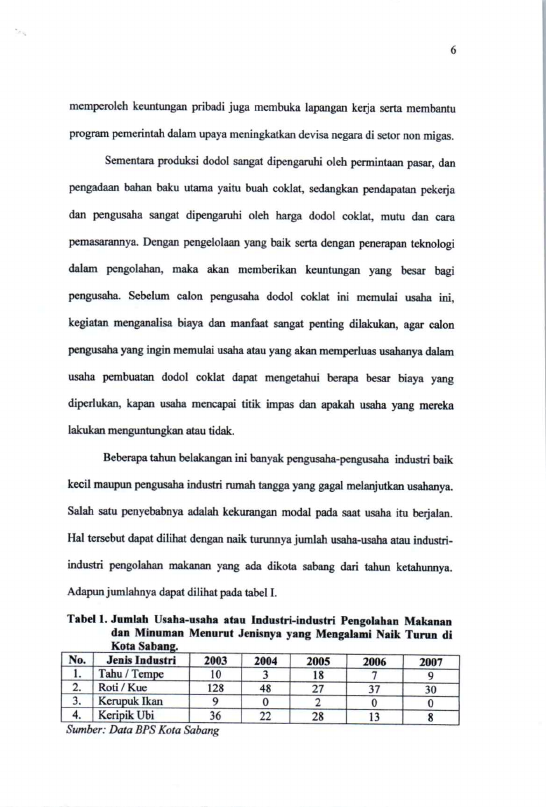 6

memperoleh keuntungan pribadi juga membuka lapangan kerja serta membantu program pemerintah dalam upaya meningkatkan devisa negara di setor non migas.

Sementara produksi dodol sangat dipengaruhi oleh permintaan pasar, dan pengadaan bahan baku utama yaitu buah coklat, sedangkan pendapatan pekerja dan pengusaha sangat dipengaruhi oleh harga dodol coklat, mutu dan cara pemasarannya. Dengan pengelolaan yang baik serta dengan penerapan teknologi dalam pengolahan, maka akan memberikan keuntungan yang besar bagi pengusaha. Sebelum calon pengusaha dodol coklat ini memulai usaha ini, kegiatan menganalisa biaya dan manfaat sangat penting dilakukan, agar calon pengusaha yang ingin memulai usaha atau yang akan memperluas usahanya dalam usaha pembuatan dodol coklat dapat mengetahui berapa besar biaya yang diperlukan, kapan usaha mencapai titik impas dan apakah usaha yang mereka lakukan menguntungkan atau tidak.

Beberapa tahun belakangan ini banyak pengusaha-pengusaha industri baik kecil maupun pengusaha industri rumah tangga yang gagal melanjutkan usahanya. Salah satu penyebabnya adalah kekurangan modal pada saat usaha itu berjalan. Hal tersebut dapat dilihat dengan naik turunnya jumlah usaha-usaha atau industri-industri pengolahan makanan yang ada dikota sabang dari tahun ketahunnya. Adapun jumlahnya dapat dilihat pada tabel I.

Tabel 1. Jumlah Usaha-usaha atau Industri-industri Pengolahan Makanan dan Minuman Menurut Jenisnya yang Mengalami Naik Turun di Kota Sabang.

| No. | Jenis Industri | 2003 | 2004 | 2005 | 2006 | 2007 |
|---|---|---|---|---|---|---|
| 1. | Tahu / Tempe | 10 | 3 | 18 | 7 | 9 |
| 2. | Roti / Kue | 128 | 48 | 27 | 37 | 30 |
| 3. | Kerupuk Ikan | 9 | 0 | 2 | 0 | 0 |
| 4. | Keripik Ubi | 36 | 22 | 28 | 13 | 8 |

Sumber: Data BPS Kota Sabang